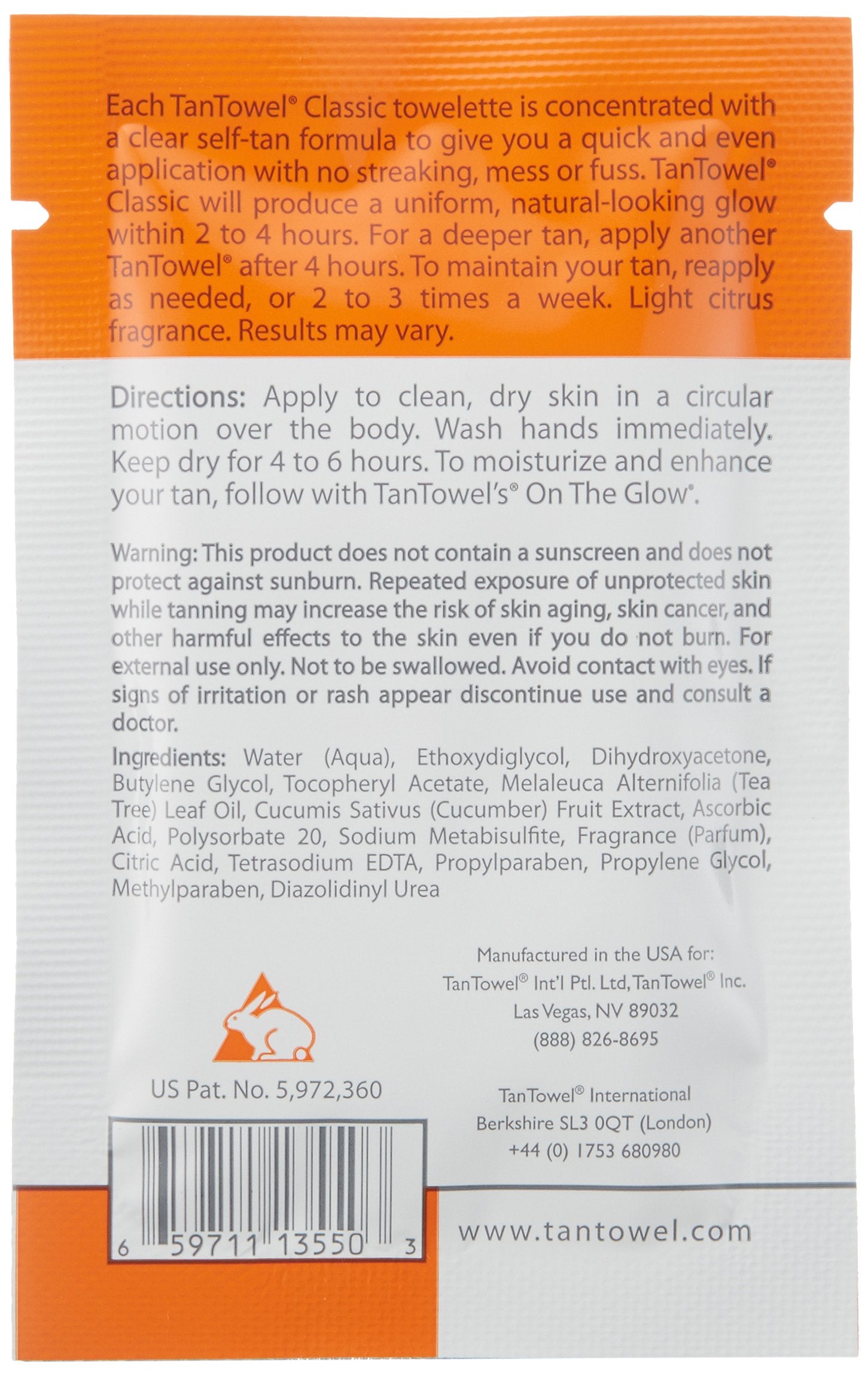 Each TanTowel® Classic towelette is concentrated with a clear self-tan formula to give you a quick and even application with no streaking, mess or fuss. TanTowel® Classic will produce a uniform, natural-looking glow within 2 to 4 hours. For a deeper tan, apply another TanTowel® after 4 hours. To maintain your tan, reapply as needed, or 2 to 3 times a week. Light citrus fragrance. Results may vary.

Directions: Apply to clean, dry skin in a circular motion over the body. Wash hands immediately. Keep dry for 4 to 6 hours. To moisturize and enhance your tan, follow with TanTowel's® On The Glow®.

Warning: This product does not contain a sunscreen and does not protect against sunburn. Repeated exposure of unprotected skin while tanning may increase the risk of skin aging, skin cancer, and other harmful effects to the skin even if you do not burn. For external use only. Not to be swallowed. Avoid contact with eyes. If signs of irritation or rash appear discontinue use and consult a doctor.

Ingredients: Water (Aqua), Ethoxydiglycol, Dihydroxyacetone, Butylene Glycol, Tocopheryl Acetate, Melaleuca Alternifolia (Tea Tree) Leaf Oil, Cucumis Sativus (Cucumber) Fruit Extract, Ascorbic Acid, Polysorbate 20, Sodium Metabisulfite, Fragrance (Parfum), Citric Acid, Tetrasodium EDTA, Propylparaben, Propylene Glycol, Methylparaben, Diazolidinyl Urea

US Pat. No. 5,972,360

6 59711 13550 3

Manufactured in the USA for:
TanTowel® Int'l Ptl. Ltd, TanTowel® Inc.
Las Vegas, NV 89032
(888) 826-8695

TanTowel® International
Berkshire SL3 0QT (London)
+44 (0) 1753 680980

www.tantowel.com